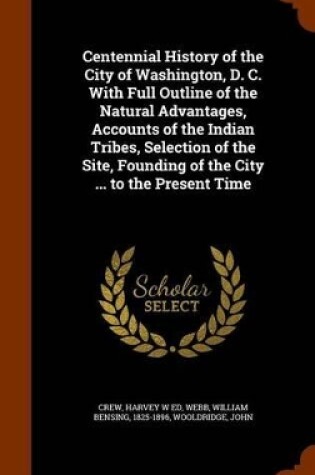 Centennial History of the City of Washington, D. C. With Full Outline of the Natural Advantages, Accounts of the Indian Tribes, Selection of the Site, Founding of the City ... to the Present Time

Scholar SELECT

CREW, HARVEY W ED, WEBB, WILLIAM BENSING, 1825-1896, WOOLDRIDGE, JOHN